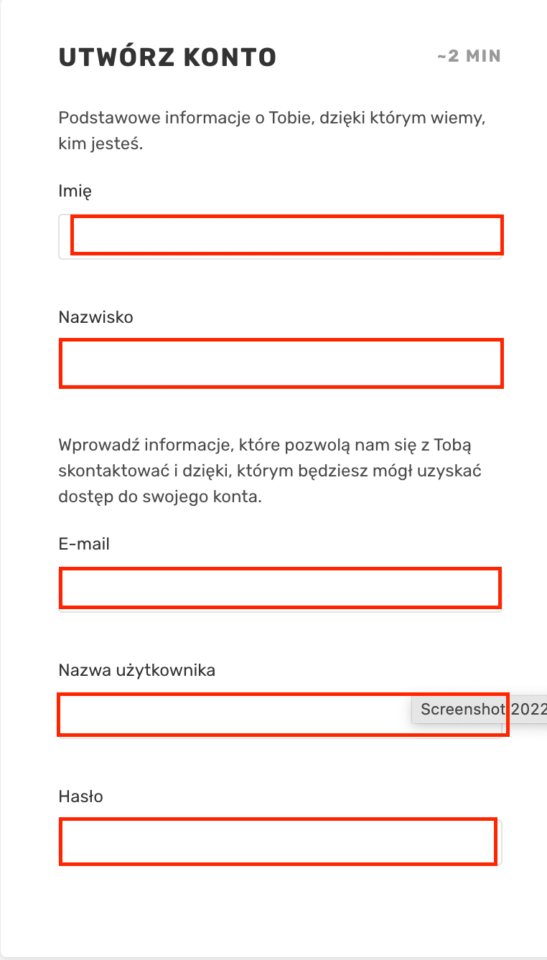 UTWÓRZ KONTO ~2 MIN

Podstawowe informacje o Tobie, dzięki którym wiemy, kim jesteś.

Imię

Nazwisko

Wprowadź informacje, które pozwolą nam się z Tobą skontaktować i dzięki, którym będziesz mógł uzyskać dostęp do swojego konta.

E-mail

Nazwa użytkownika

Screenshot 2022

Hasło